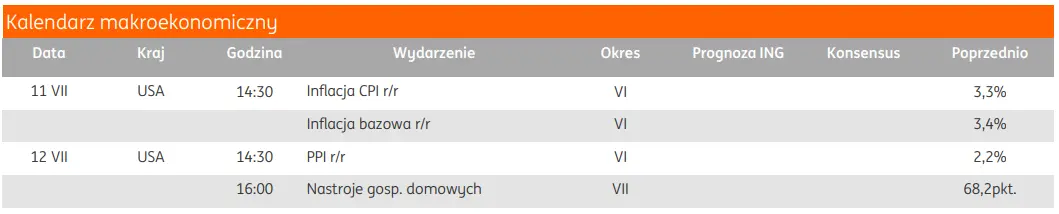 Kalendarz makroekonomiczny

| Data | Kraj | Godzina | Wydarzenie | Okres | Prognoza ING | Konsensus | Poprzednio |
|---|---|---|---|---|---|---|---|
| 11 VII | USA | 14:30 | Inflacja CPI r/r | VI | | | 3,3% |
| | | | Inflacja bazowa r/r | VI | | | 3,4% |
| 12 VII | USA | 14:30 | PPI r/r | VI | | | 2,2% |
| | | 16:00 | Nastroje gosp. domowych | VII | | | 68,2pkt. |